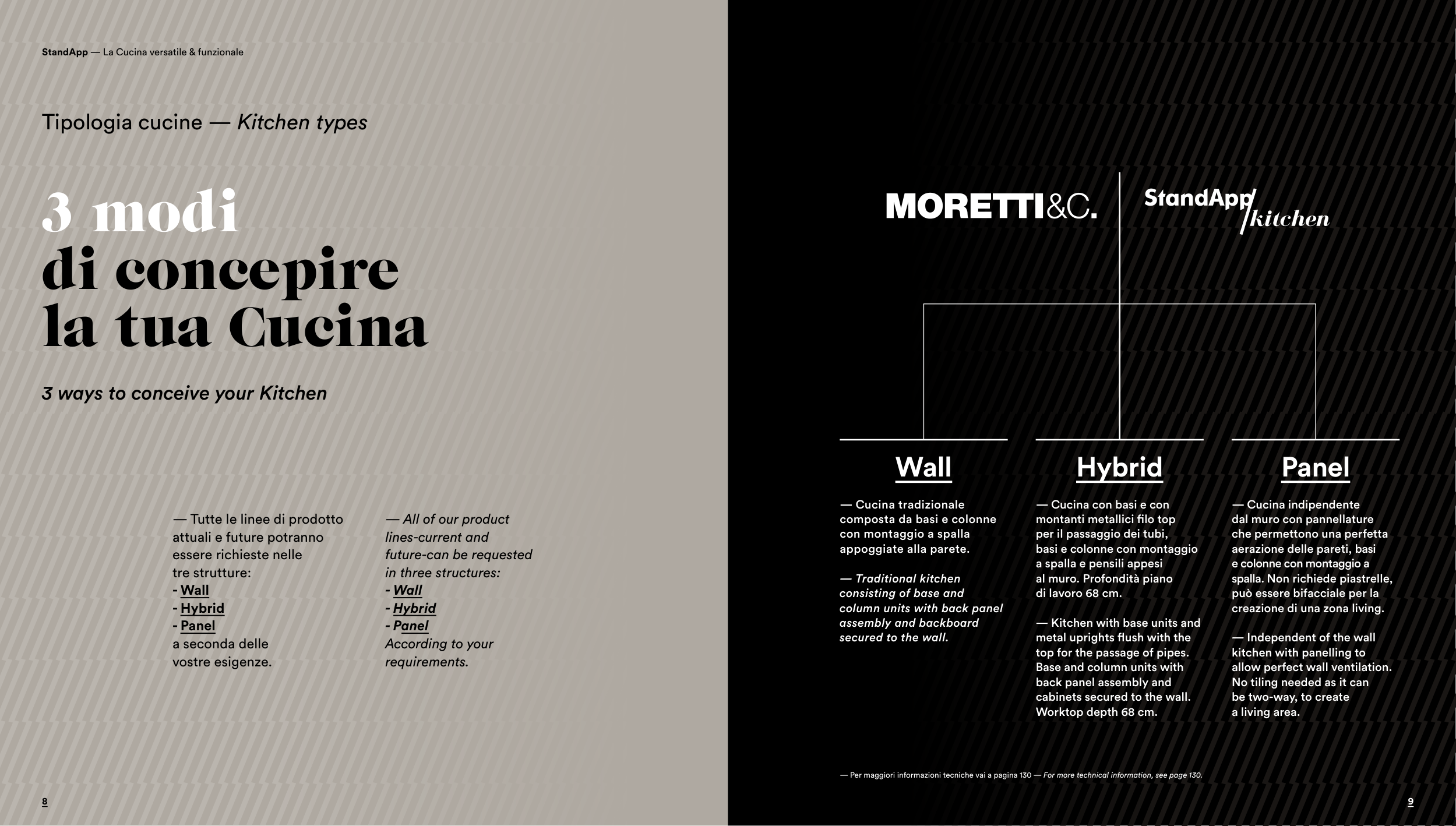 StandApp — La Cucina versatile & funzionale

Tipologia cucine — Kitchen types

3 modi di concepire la tua Cucina

3 ways to conceive your Kitchen

— Tutte le linee di prodotto attuali e future potranno essere richieste nelle tre strutture:
- Wall
- Hybrid
- Panel
a seconda delle vostre esigenze.

— All of our product lines-current and future-can be requested in three structures:
- Wall
- Hybrid
- Panel
According to your requirements.

8

MORETTI&C.

StandApp/kitchen

Wall

— Cucina tradizionale composta da basi e colonne con montaggio a spalla appoggiate alla parete.

— Traditional kitchen consisting of base and column units with back panel assembly and backboard secured to the wall.

Hybrid

— Cucina con basi e con montanti metallici filo top per il passaggio dei tubi, basi e colonne con montaggio a spalla e pensili appesi al muro. Profondità piano di lavoro 68 cm.

— Kitchen with base units and metal uprights flush with the top for the passage of pipes. Base and column units with back panel assembly and cabinets secured to the wall. Worktop depth 68 cm.

Panel

— Cucina indipendente dal muro con pannellature che permettono una perfetta aerazione delle pareti, basi e colonne con montaggio a spalla. Non richiede piastrelle, può essere bifacciale per la creazione di una zona living.

— Independent of the wall kitchen with panelling to allow perfect wall ventilation. No tiling needed as it can be two-way, to create a living area.

— Per maggiori informazioni tecniche vai a pagina 130 — For more technical information, see page 130.

9